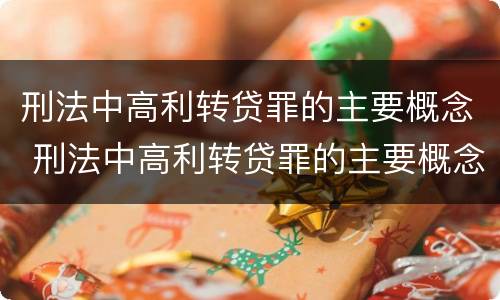 刑法中高利转贷罪的主要概念
刑法中高利转贷罪的主要概念